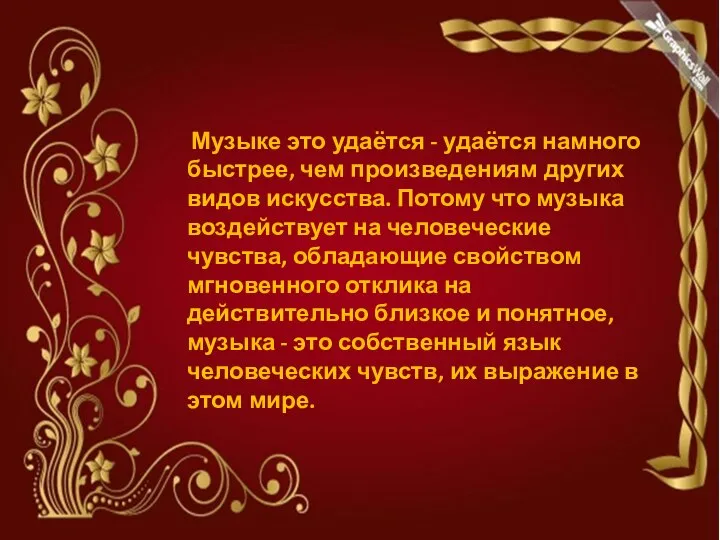 GraphicsWall

Музыке это удаётся - удаётся намного быстрее, чем произведениям других видов искусства. Потому что музыка воздействует на человеческие чувства, обладающие свойством мгновенного отклика на действительно близкое и понятное, музыка - это собственный язык человеческих чувств, их выражение в этом мире.